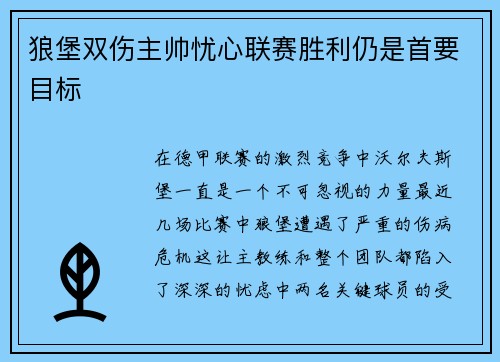 狼堡双伤主帅忧心联赛胜利仍是首要目标

在德甲联赛的激烈竞争中沃尔夫斯堡一直是一个不可忽视的力量最近几场比赛中狼堡遭遇了严重的伤病危机这让主教练和整个团队都陷入了深深的忧虑中两名关键球员的受